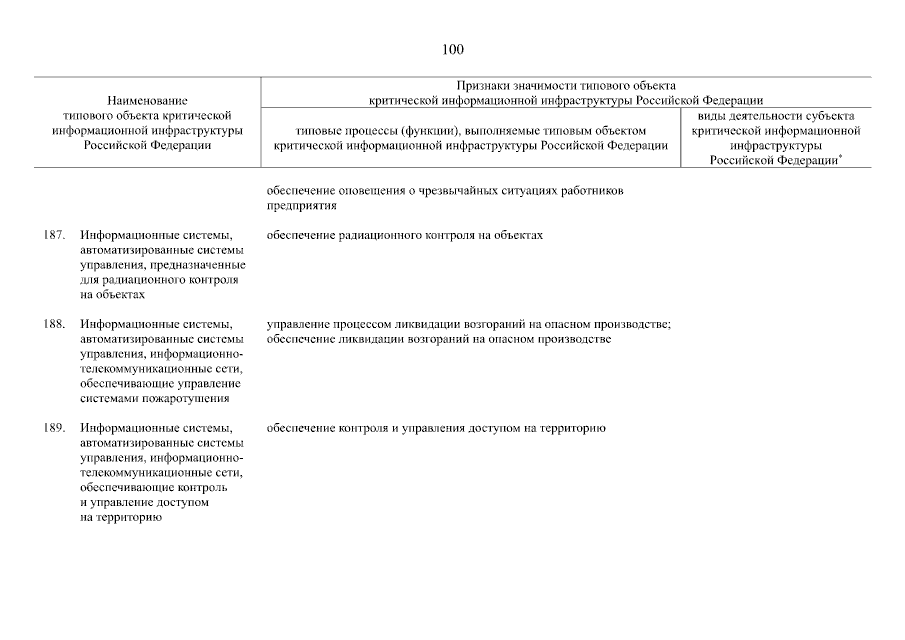 100

| Наименование типового объекта критической информационной инфраструктуры Российской Федерации | Признаки значимости типового объекта критической информационной инфраструктуры Российской Федерации | |
|---|---|---|
| | типовые процессы (функции), выполняемые типовым объектом критической информационной инфраструктуры Российской Федерации | виды деятельности субъекта критической информационной инфраструктуры Российской Федерации$^{*}$ |
| | обеспечение оповещения о чрезвычайных ситуациях работников предприятия | |
| 187. Информационные системы, автоматизированные системы управления, предназначенные для радиационного контроля на объектах | обеспечение радиационного контроля на объектах | |
| 188. Информационные системы, автоматизированные системы управления, информационно-телекоммуникационные сети, обеспечивающие управление системами пожаротушения | управление процессом ликвидации возгораний на опасном производстве; обеспечение ликвидации возгораний на опасном производстве | |
| 189. Информационные системы, автоматизированные системы управления, информационно-телекоммуникационные сети, обеспечивающие контроль и управление доступом на территорию | обеспечение контроля и управления доступом на территорию | |